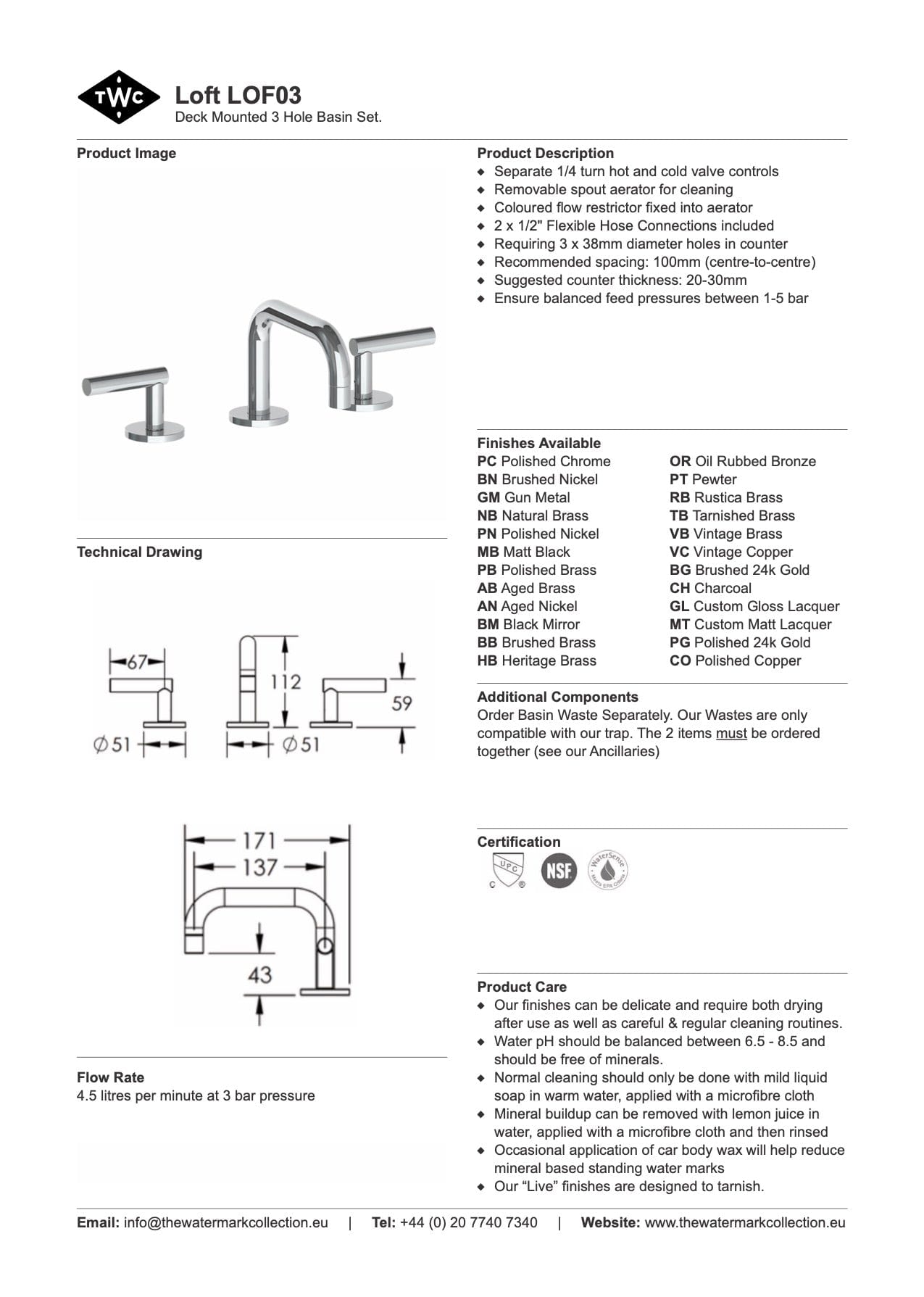 TWC

Loft LOF03
Deck Mounted 3 Hole Basin Set.

Product Image

Technical Drawing

67
112
59
Ø51
Ø51

171
137
43

Flow Rate
4.5 litres per minute at 3 bar pressure

Product Description
◆ Separate 1/4 turn hot and cold valve controls
◆ Removable spout aerator for cleaning
◆ Coloured flow restrictor fixed into aerator
◆ 2 x 1/2" Flexible Hose Connections included
◆ Requiring 3 x 38mm diameter holes in counter
◆ Recommended spacing: 100mm (centre-to-centre)
◆ Suggested counter thickness: 20-30mm
◆ Ensure balanced feed pressures between 1-5 bar

Finishes Available
PC Polished Chrome
BN Brushed Nickel
GM Gun Metal
NB Natural Brass
PN Polished Nickel
MB Matt Black
PB Polished Brass
AB Aged Brass
AN Aged Nickel
BM Black Mirror
BB Brushed Brass
HB Heritage Brass

OR Oil Rubbed Bronze
PT Pewter
RB Rustica Brass
TB Tarnished Brass
VB Vintage Brass
VC Vintage Copper
BG Brushed 24k Gold
CH Charcoal
GL Custom Gloss Lacquer
MT Custom Matt Lacquer
PG Polished 24k Gold
CO Polished Copper

Additional Components
Order Basin Waste Separately. Our Wastes are only compatible with our trap. The 2 items must be ordered together (see our Ancillaries)

Certification
UPC C ® NSF WaterSense Meets EPA Criteria

Product Care
◆ Our finishes can be delicate and require both drying after use as well as careful & regular cleaning routines.
◆ Water pH should be balanced between 6.5 - 8.5 and should be free of minerals.
◆ Normal cleaning should only be done with mild liquid soap in warm water, applied with a microfibre cloth
◆ Mineral buildup can be removed with lemon juice in water, applied with a microfibre cloth and then rinsed
◆ Occasional application of car body wax will help reduce mineral based standing water marks
◆ Our “Live” finishes are designed to tarnish.

Email: info@thewatermarkcollection.eu | Tel: +44 (0) 20 7740 7340 | Website: www.thewatermarkcollection.eu